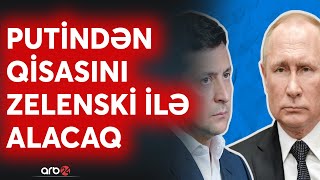 PUTİNDƏN QİSASINI ZELENSKİ İLƏ ALACAQ

arb24